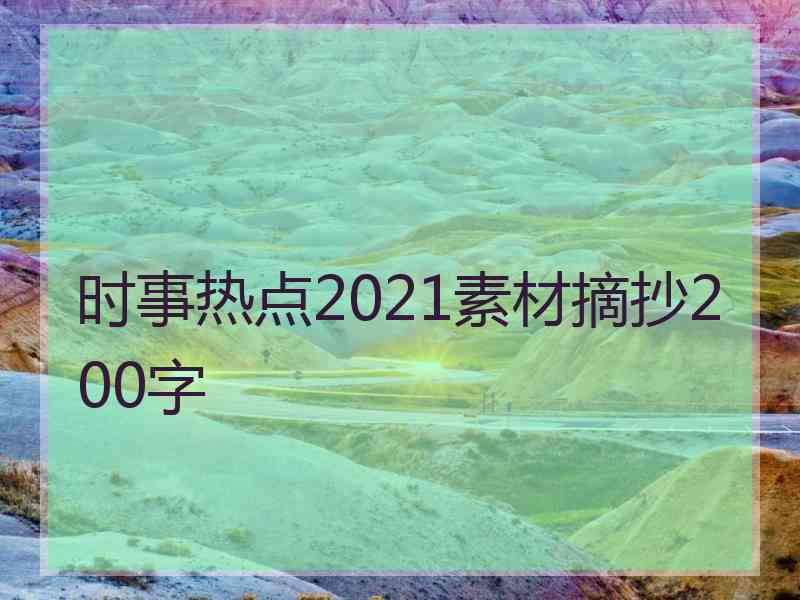 时事热点2021素材摘抄200字